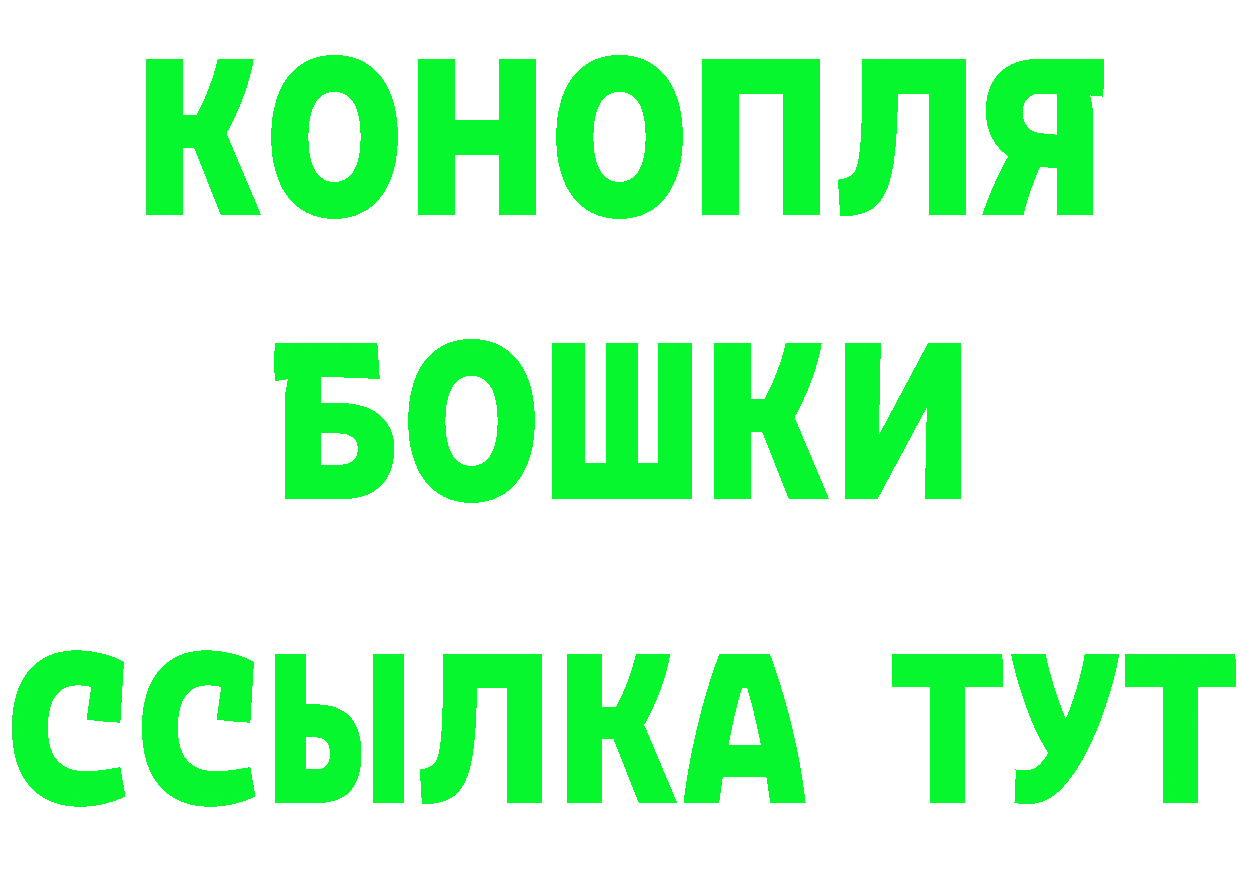 КОНОПЛЯ
БОШКИ
ССЫЛКА ТУТ